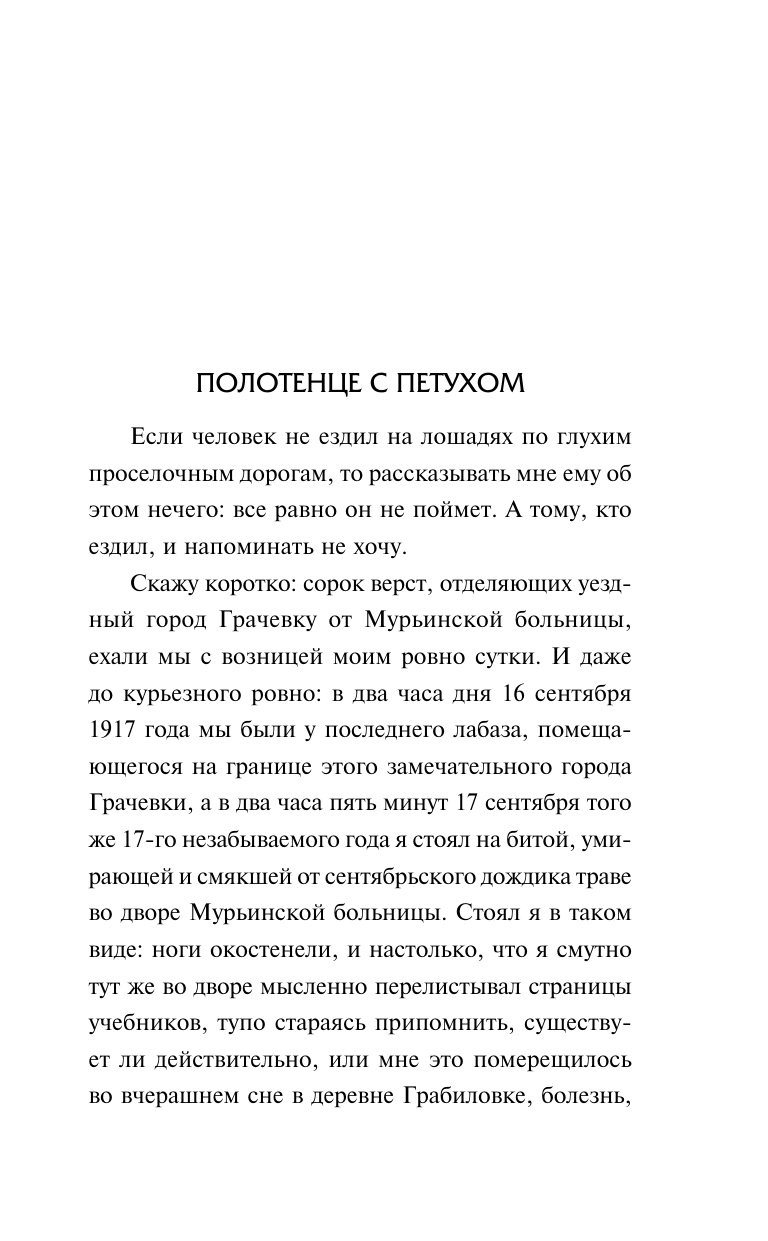 ПОЛОТЕНЦЕ С ПЕТУХОМ

Если человек не ездил на лошадях по глухим проселочным дорогам, то рассказывать мне ему об этом нечего: все равно он не поймет. А тому, кто ездил, и напоминать не хочу.

Скажу коротко: сорок верст, отделяющих уездный город Грачевку от Мурьинской больницы, ехали мы с возницей моим ровно сутки. И даже до курьезного ровно: в два часа дня 16 сентября 1917 года мы были у последнего лабаза, помещающегося на границе этого замечательного города Грачевки, а в два часа пять минут 17 сентября того же 17-го незабываемого года я стоял на битой, умирающей и смякшей от сентябрьского дождика траве во дворе Мурьинской больницы. Стоял я в таком виде: ноги окостенели, и настолько, что я смутно тут же во дворе мысленно перелистывал страницы учебников, тупо стараясь припомнить, существует ли действительно, или мне это померещилось во вчерашнем сне в деревне Грабиловке, болезнь,